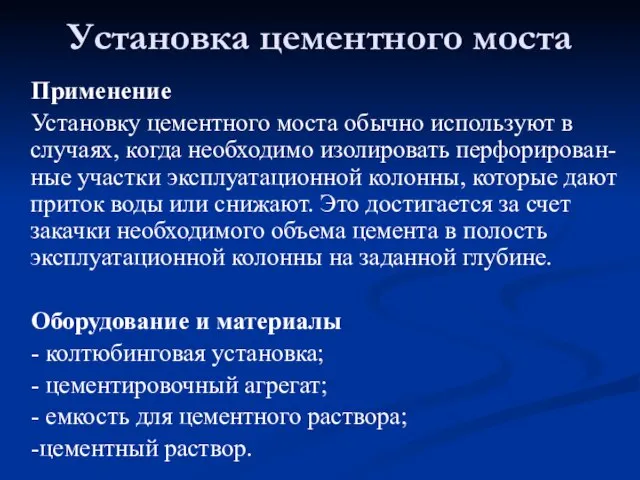 Установка цементного моста

Применение

Установку цементного моста обычно используют в случаях, когда необходимо изолировать перфорированные участки эксплуатационной колонны, которые дают приток воды или снижают. Это достигается за счет закачки необходимого объема цемента в полость эксплуатационной колонны на заданной глубине.

Оборудование и материалы

- колтюбинговая установка;

- цементировочный агрегат;

- емкость для цементного раствора;

-цементный раствор.